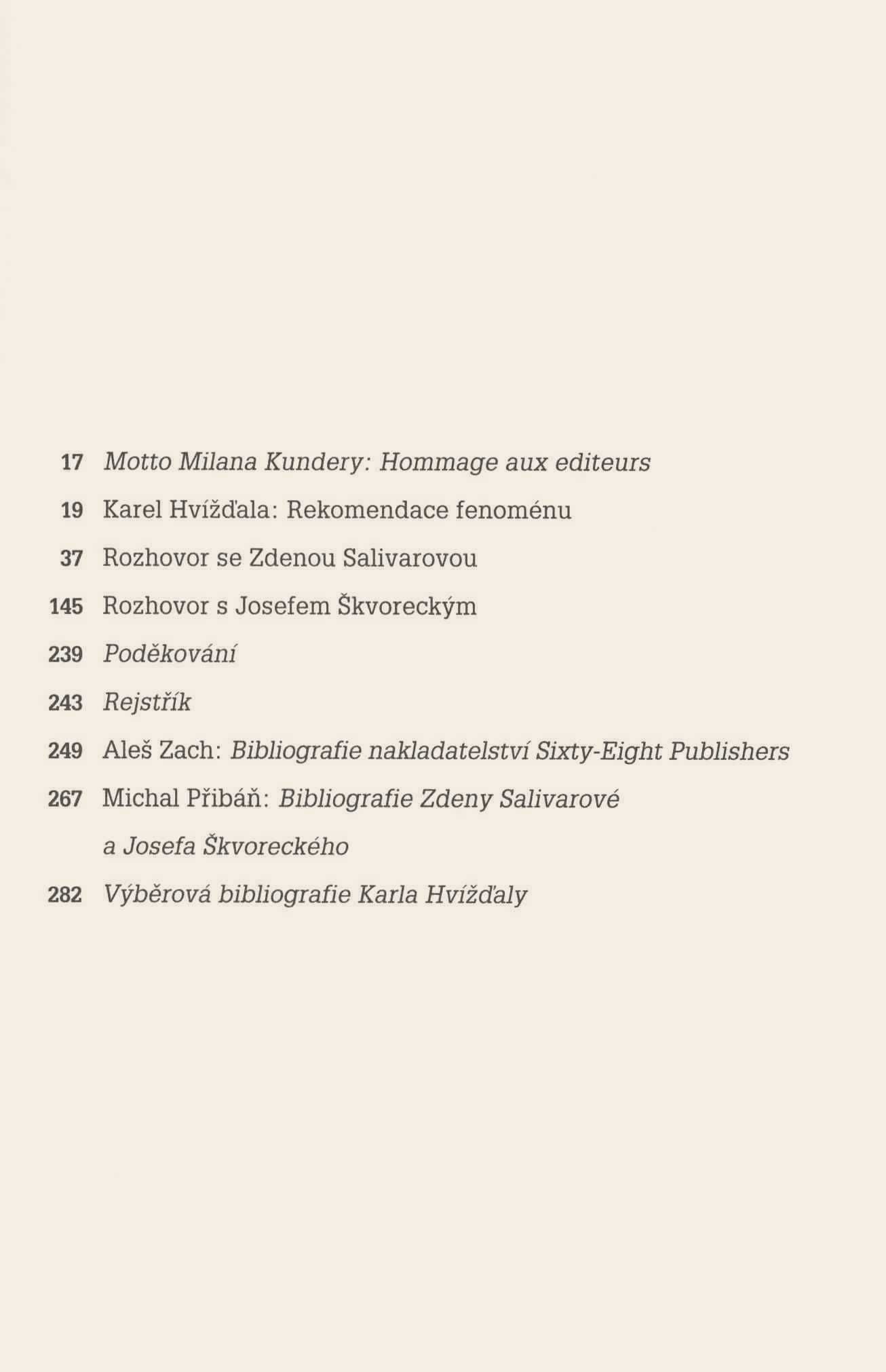 17 Motto Milana Kundery: Hommage aux editeurs

19 Karel Hvížďala: Rekomendace fenoménu

37 Rozhovor se Zdenou Salivarovou

145 Rozhovor s Josefem Škvoreckým

239 Poděkování

243 Rejstřík

249 Aleš Zach: Bibliografie nakladatelství Sixty-Eight Publishers

267 Michal Přibáň: Bibliografie Zdeny Salivarové a Josefa Škvoreckého

282 Výběrová bibliografie Karla Hvížďaly